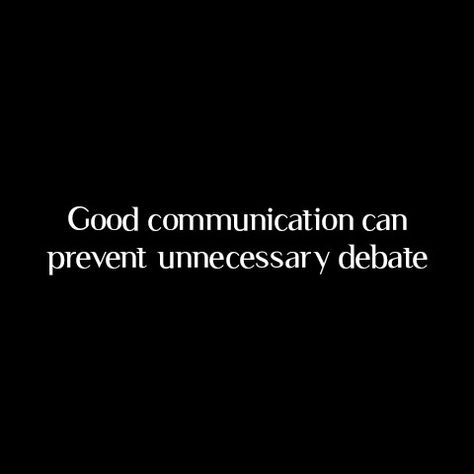 Good communication can prevent unnecessary debate